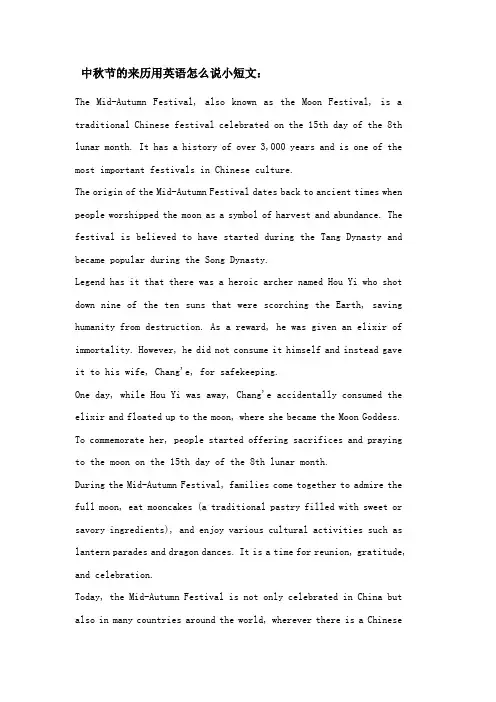 中秋节的来历用英语怎么说小短文：

The Mid-Autumn Festival, also known as the Moon Festival, is a traditional Chinese festival celebrated on the 15th day of the 8th lunar month. It has a history of over 3,000 years and is one of the most important festivals in Chinese culture.

The origin of the Mid-Autumn Festival dates back to ancient times when people worshipped the moon as a symbol of harvest and abundance. The festival is believed to have started during the Tang Dynasty and became popular during the Song Dynasty.

Legend has it that there was a heroic archer named Hou Yi who shot down nine of the ten suns that were scorching the Earth, saving humanity from destruction. As a reward, he was given an elixir of immortality. However, he did not consume it himself and instead gave it to his wife, Chang'e, for safekeeping.

One day, while Hou Yi was away, Chang'e accidentally consumed the elixir and floated up to the moon, where she became the Moon Goddess. To commemorate her, people started offering sacrifices and praying to the moon on the 15th day of the 8th lunar month.

During the Mid-Autumn Festival, families come together to admire the full moon, eat mooncakes (a traditional pastry filled with sweet or savory ingredients), and enjoy various cultural activities such as lantern parades and dragon dances. It is a time for reunion, gratitude, and celebration.

Today, the Mid-Autumn Festival is not only celebrated in China but also in many countries around the world, wherever there is a Chinese